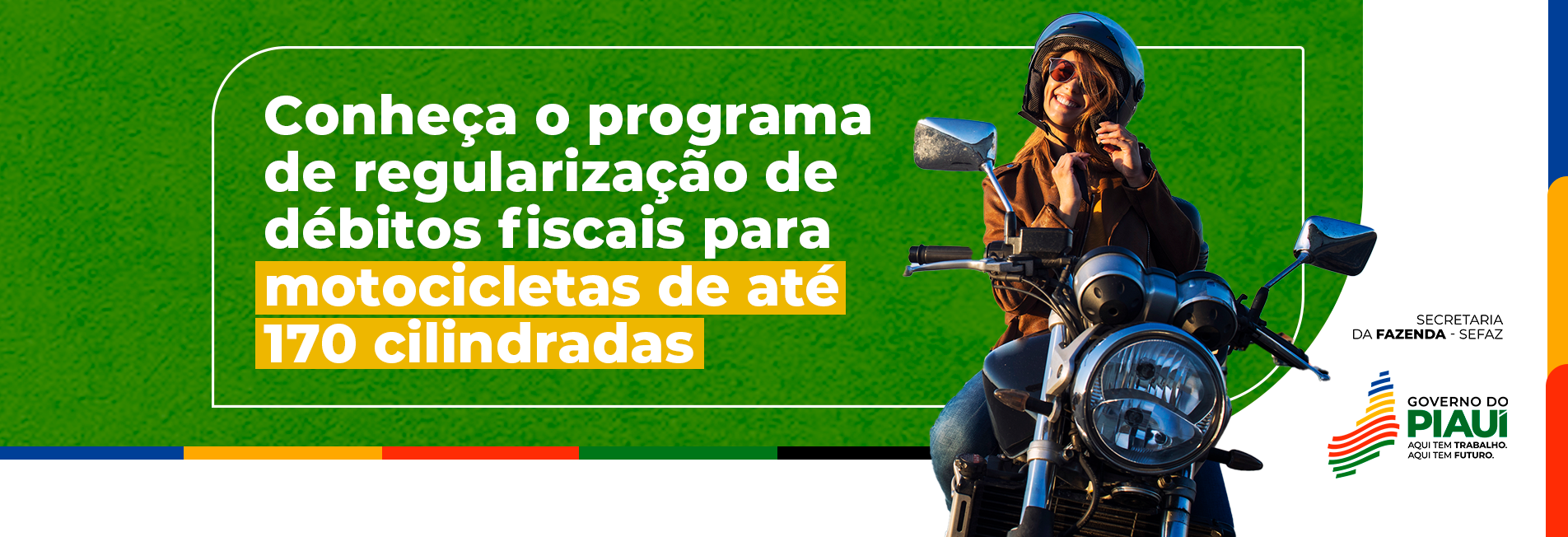 Conheça o programa de regularização de débitos fiscais para motocicletas de até 170 cilindradas

SECRETARIA
DA FAZENDA - SEFAZ

GOVERNO DO
PIAUÍ
AQUI TEM TRABALHO.
AQUI TEM FUTURO.